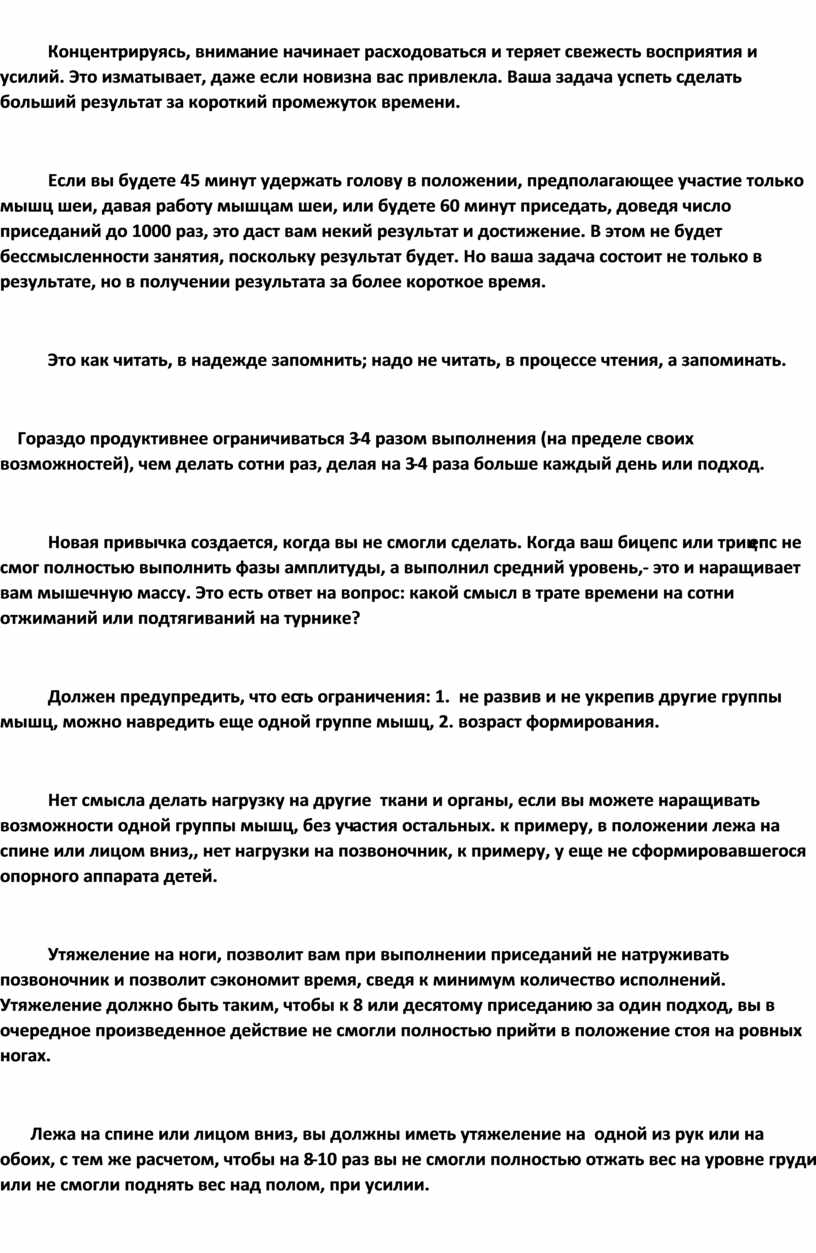 Концентрируясь, внимание начинает расходоваться и теряет свежесть восприятия и усилий. Это изматывает, даже если новизна вас привлекла. Ваша задача успеть сделать больший результат за короткий промежуток времени.

Если вы будете 45 минут удержать голову в положении, предполагающее участие только мышц шеи, давая работу мышцам шеи, или будете 60 минут приседать, доведя число приседаний до 1000 раз, это даст вам некий результат и достижение. В этом не будет бессмысленности занятия, поскольку результат будет. Но ваша задача состоит не только в результате, но в получении результата за более короткое время.

Это как читать, в надежде запомнить; надо не читать, в процессе чтения, а запоминать.

Гораздо продуктивнее ограничиваться 3-4 разом выполнения (на пределе своих возможностей), чем делать сотни раз, делая на 3-4 раза больше каждый день или подход.

Новая привычка создается, когда вы не смогли сделать. Когда ваш бицепс или трицепс не смог полностью выполнить фазы амплитуды, а выполнил средний уровень,- это и наращивает вам мышечную массу. Это есть ответ на вопрос: какой смысл в трате времени на сотни отжиманий или подтягиваний на турнике?

Должен предупредить, что есть ограничения: 1. не развив и не укрепив другие группы мышц, можно навредить еще одной группе мышц, 2. возраст формирования.

Нет смысла делать нагрузку на другие ткани и органы, если вы можете наращивать возможности одной группы мышц, без участия остальных. к примеру, в положении лежа на спине или лицом вниз,, нет нагрузки на позвоночник, к примеру, у еще не сформировавшегося опорного аппарата детей.

Утяжеление на ноги, позволит вам при выполнении приседаний не натруживать позвоночник и позволит сэкономит время, сведя к минимум количество исполнений. Утяжеление должно быть таким, чтобы к 8 или десятому приседанию за один подход, вы в очередное произведенное действие не смогли полностью прийти в положение стоя на ровных ногах.

Лежа на спине или лицом вниз, вы должны иметь утяжеление на одной из рук или на обоих, с тем же расчетом, чтобы на 8-10 раз вы не смогли полностью отжать вес на уровне груди или не смогли поднять вес над полом, при усилии.